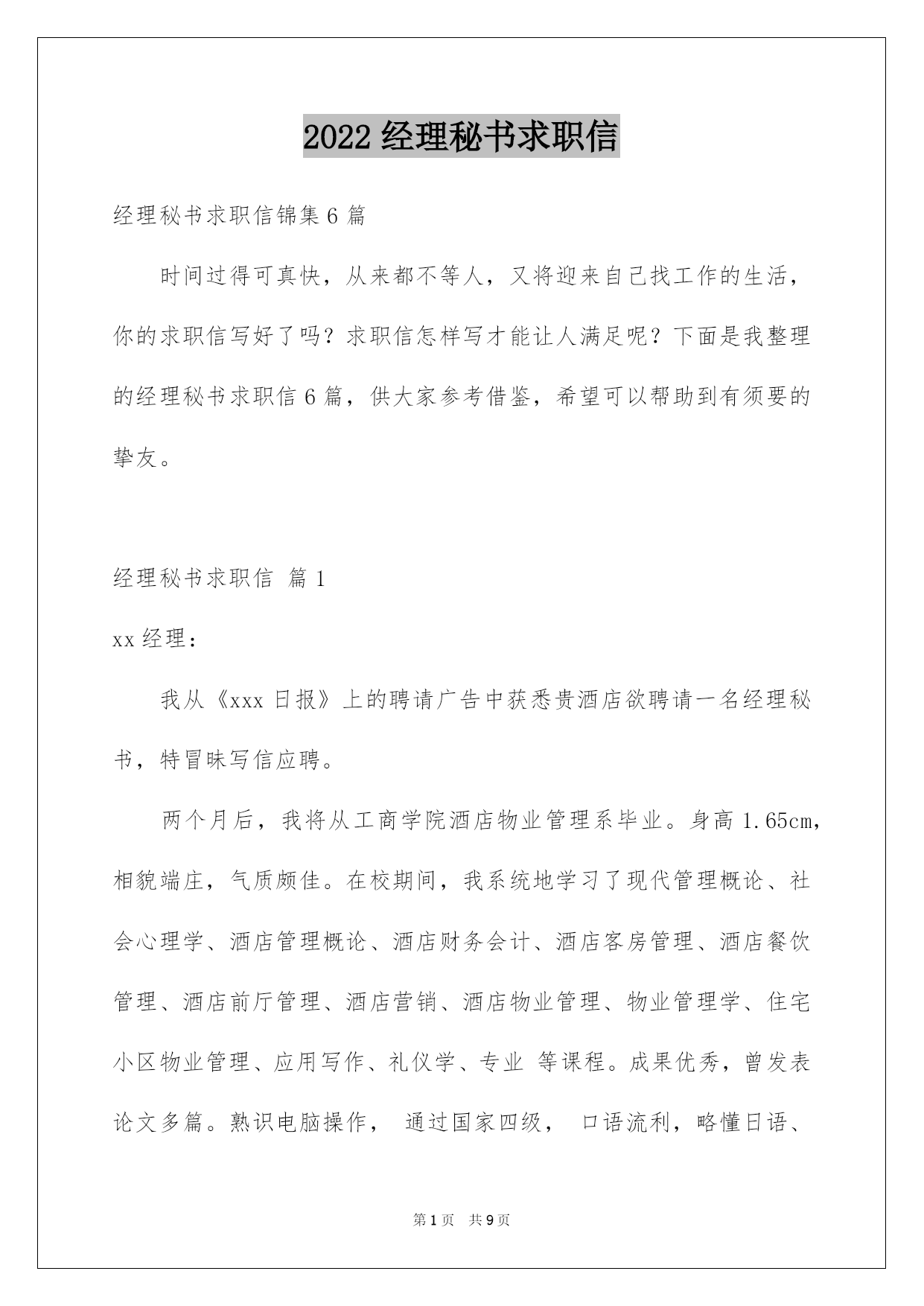 2022 经理秘书求职信

经理秘书求职信锦集 6 篇

时间过得可真快，从来都不等人，又将迎来自己找工作的生活，你的求职信写好了吗？求职信怎样写才能让人满足呢？下面是我整理的经理秘书求职信 6 篇，供大家参考借鉴，希望可以帮助到有须要的挚友。

经理秘书求职信 篇 1

xx 经理：

我从《xxx 日报》上的聘请广告中获悉贵酒店欲聘请一名经理秘书，特冒昧写信应聘。

两个月后，我将从工商学院酒店物业管理系毕业。身高 1.65cm，相貌端庄，气质颇佳。在校期间，我系统地学习了现代管理概论、社会心理学、酒店管理概论、酒店财务会计、酒店客房管理、酒店餐饮管理、酒店前厅管理、酒店营销、酒店物业管理、物业管理学、住宅小区物业管理、应用写作、礼仪学、专业 等课程。成果优秀，曾发表论文多篇。熟识电脑操作， 通过国家四级， 口语流利，略懂日语、

第 1 页 共 9 页